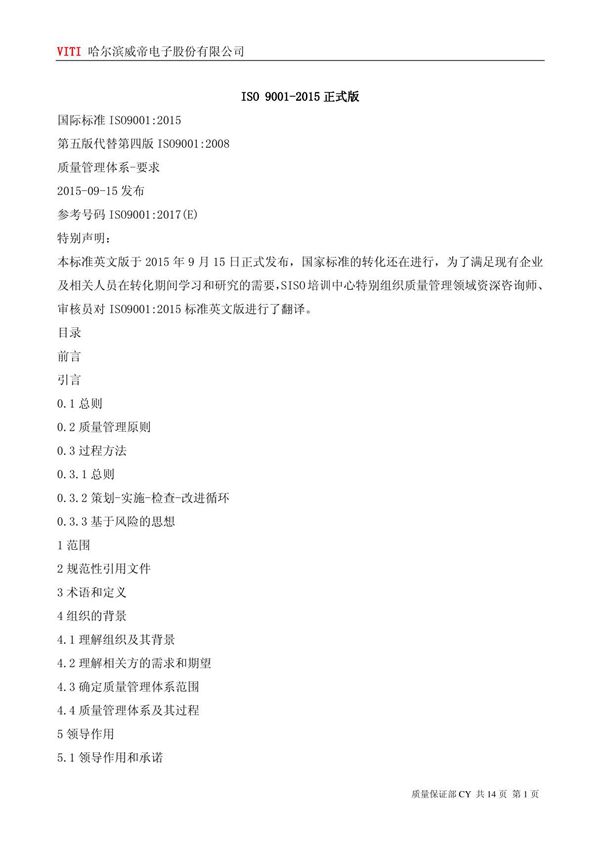 VITI 哈尔滨威帝电子股份有限公司

ISO 9001-2015 正式版

国际标准 ISO9001:2015

第五版代替第四版 ISO9001:2008

质量管理体系-要求

2015-09-15 发布

参考号码 ISO9001:2017(E)

特别声明：

本标准英文版于 2015 年 9 月 15 日正式发布，国家标准的转化还在进行，为了满足现有企业及相关人员在转化期间学习和研究的需要，SISO 培训中心特别组织质量管理领域资深咨询师、审核员对 ISO9001:2015 标准英文版进行了翻译。

目录

前言

引言

0.1 总则

0.2 质量管理原则

0.3 过程方法

0.3.1 总则

0.3.2 策划-实施-检查-改进循环

0.3.3 基于风险的思想

1 范围

2 规范性引用文件

3 术语和定义

4 组织的背景

4.1 理解组织及其背景

4.2 理解相关方的需求和期望

4.3 确定质量管理体系范围

4.4 质量管理体系及其过程

5 领导作用

5.1 领导作用和承诺

质量保证部 CY 共 14 页 第 1 页